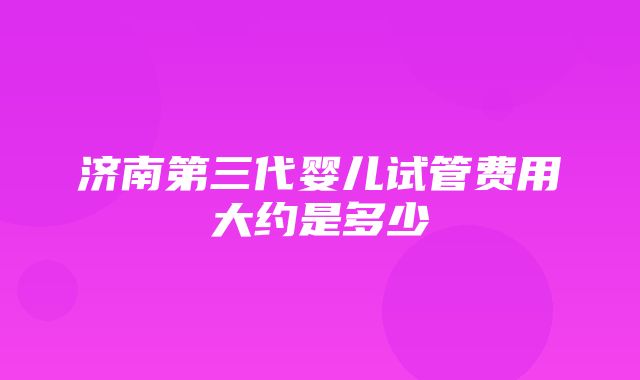 济南第三代婴儿试管费用大约是多少